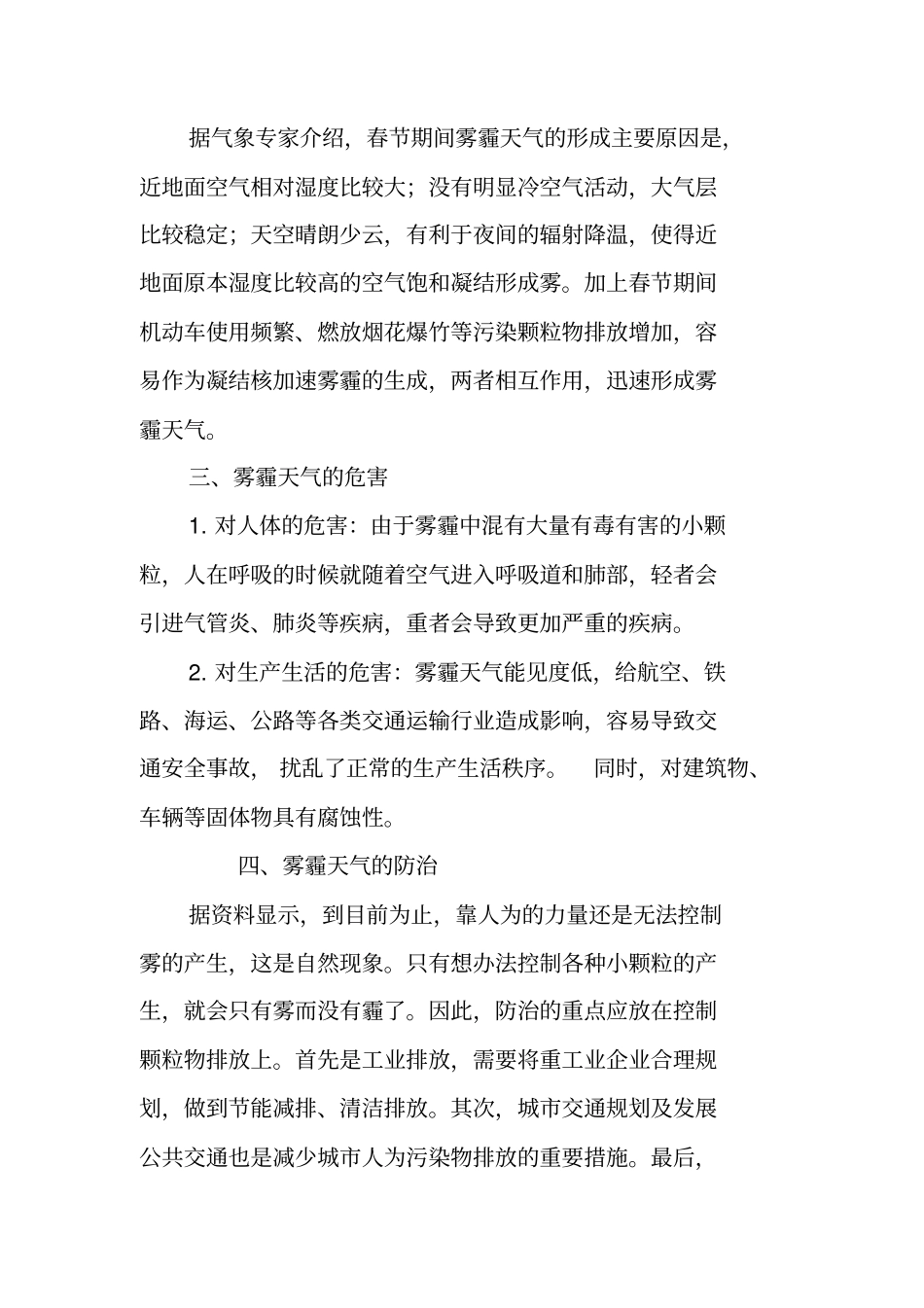 据气象专家介绍，春节期间雾霾天气的形成主要原因是，近地面空气相对湿度比较大；没有明显冷空气活动，大气层比较稳定；天空晴朗少云，有利于夜间的辐射降温，使得近地面原本湿度比较高的空气饱和凝结形成雾。加上春节期间机动车使用频繁、燃放烟花爆竹等污染颗粒物排放增加，容易作为凝结核加速雾霾的生成，两者相互作用，迅速形成雾霾天气。

三、雾霾天气的危害

1. 对人体的危害：由于雾霾中混有大量有毒有害的小颗粒，人在呼吸的时候就随着空气进入呼吸道和肺部，轻者会引进气管炎、肺炎等疾病，重者会导致更加严重的疾病。

2. 对生产生活的危害：雾霾天气能见度低，给航空、铁路、海运、公路等各类交通运输行业造成影响，容易导致交通安全事故，扰乱了正常的生产生活秩序。同时，对建筑物、车辆等固体物具有腐蚀性。

四、雾霾天气的防治

据资料显示，到目前为止，靠人为的力量还是无法控制雾的产生，这是自然现象。只有想办法控制各种小颗粒的产生，就会只有雾而没有霾了。因此，防治的重点应放在控制颗粒物排放上。首先是工业排放，需要将重工业企业合理规划，做到节能减排、清洁排放。其次，城市交通规划及发展公共交通也是减少城市人为污染物排放的重要措施。最后，